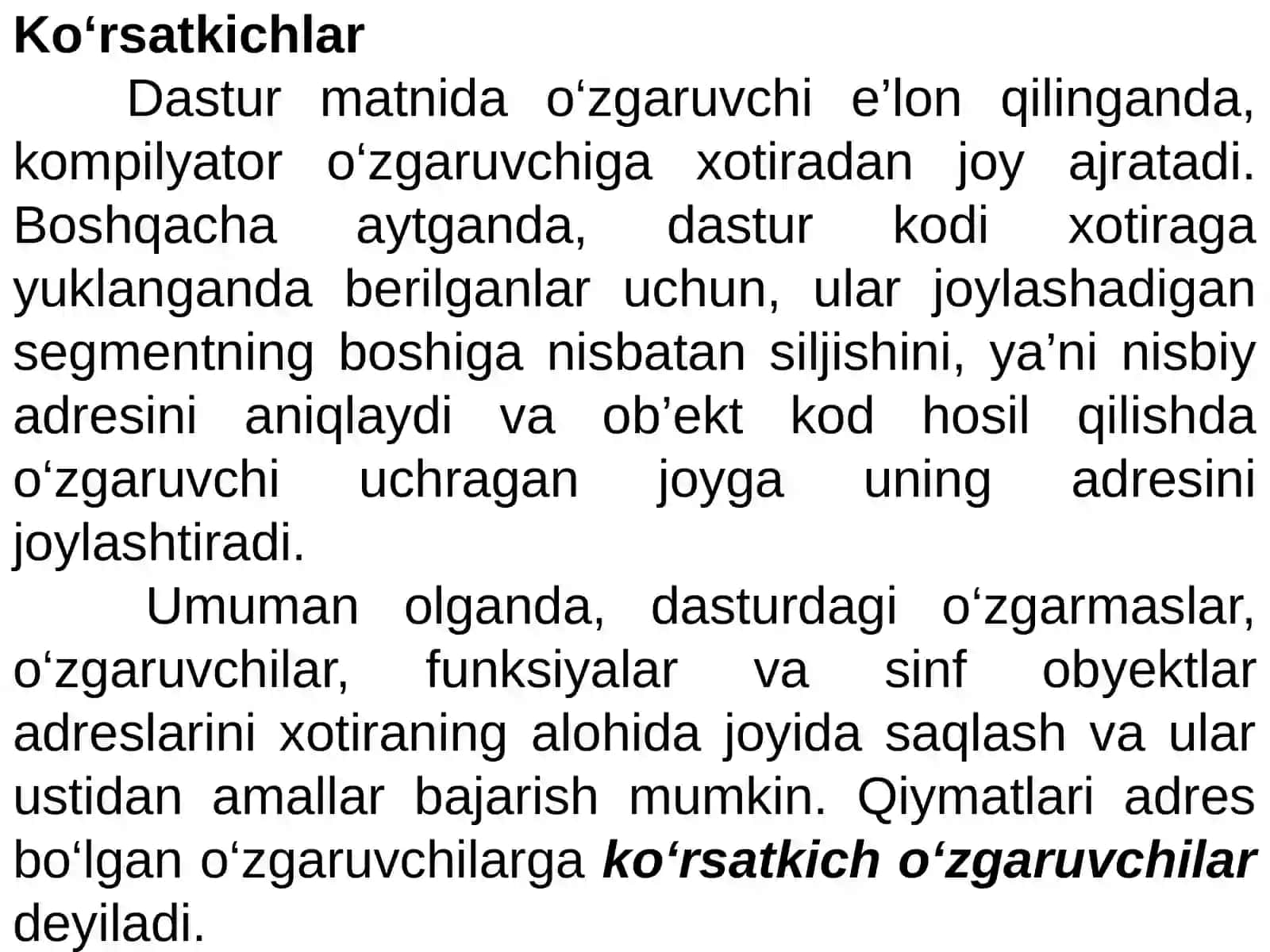 Ko‘rsatkichlar

Dastur matnida o‘zgaruvchi e’lon qilinganda, kompilyator o‘zgaruvchiga xotiradan joy ajratadi. Boshqacha aytganda, dastur kodi xotiraga yuklanganda berilganlar uchun, ular joylashadigan segmentning boshiga nisbatan siljishini, ya’ni nisbiy adresini aniqlaydi va ob’ekt kod hosil qilishda o‘zgaruvchi uchragan joyga uning adresini joylashtiradi.

Umuman olganda, dasturdagi o‘zgarmaslar, o‘zgaruvchilar, funksiyalar va sinf obyektlar adreslarini xotiraning alohida joyida saqlash va ular ustidan amallar bajarish mumkin. Qiymatlari adres bo‘lgan o‘zgaruvchilarga ko‘rsatkich o‘zgaruvchilar deyiladi.